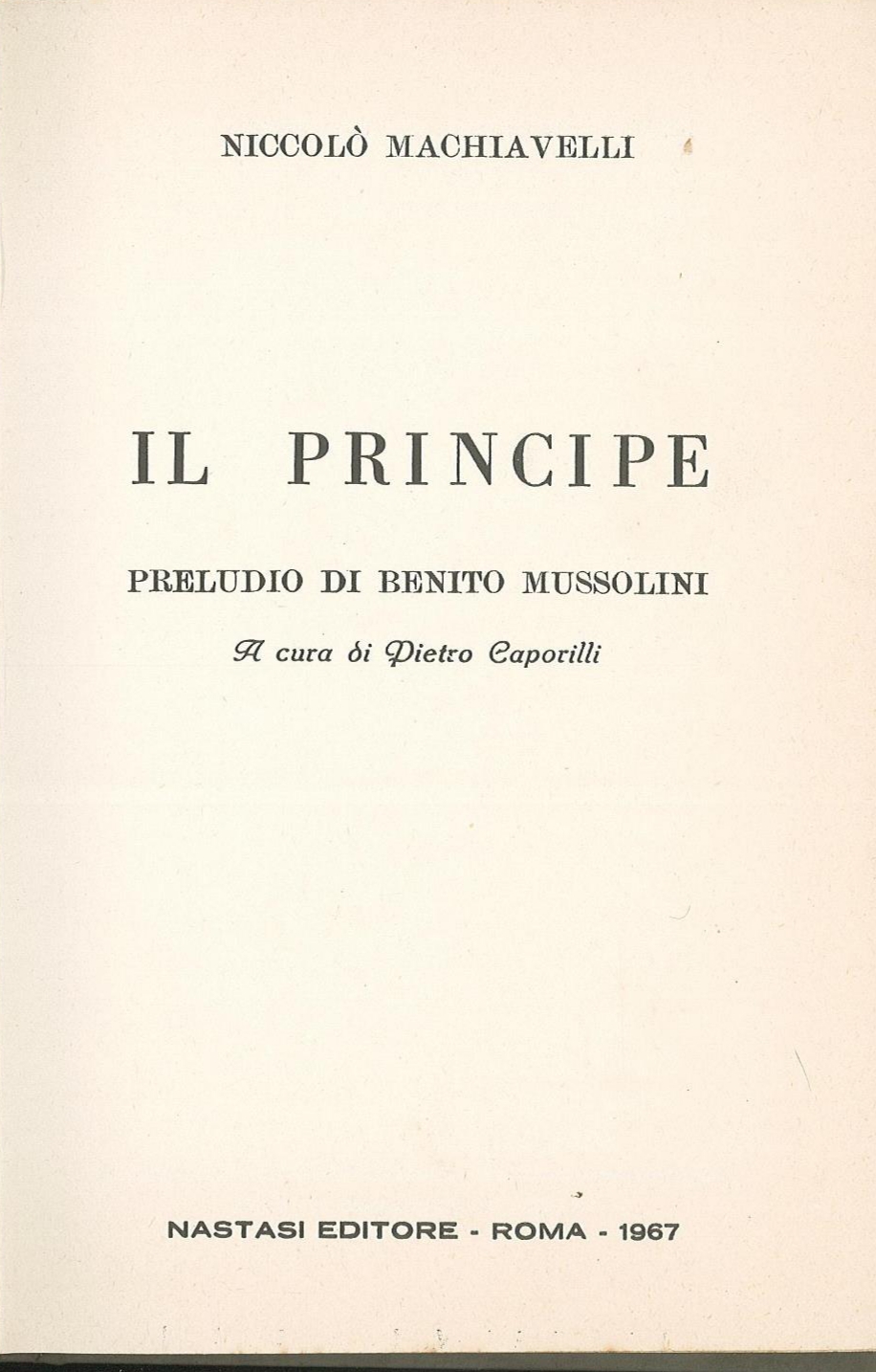 NICCOLÒ MACHIAVELLI

IL PRINCIPE

PRELUDIO DI BENITO MUSSOLINI

A cura di Pietro Caporilli

NASTASI EDITORE - ROMA - 1967